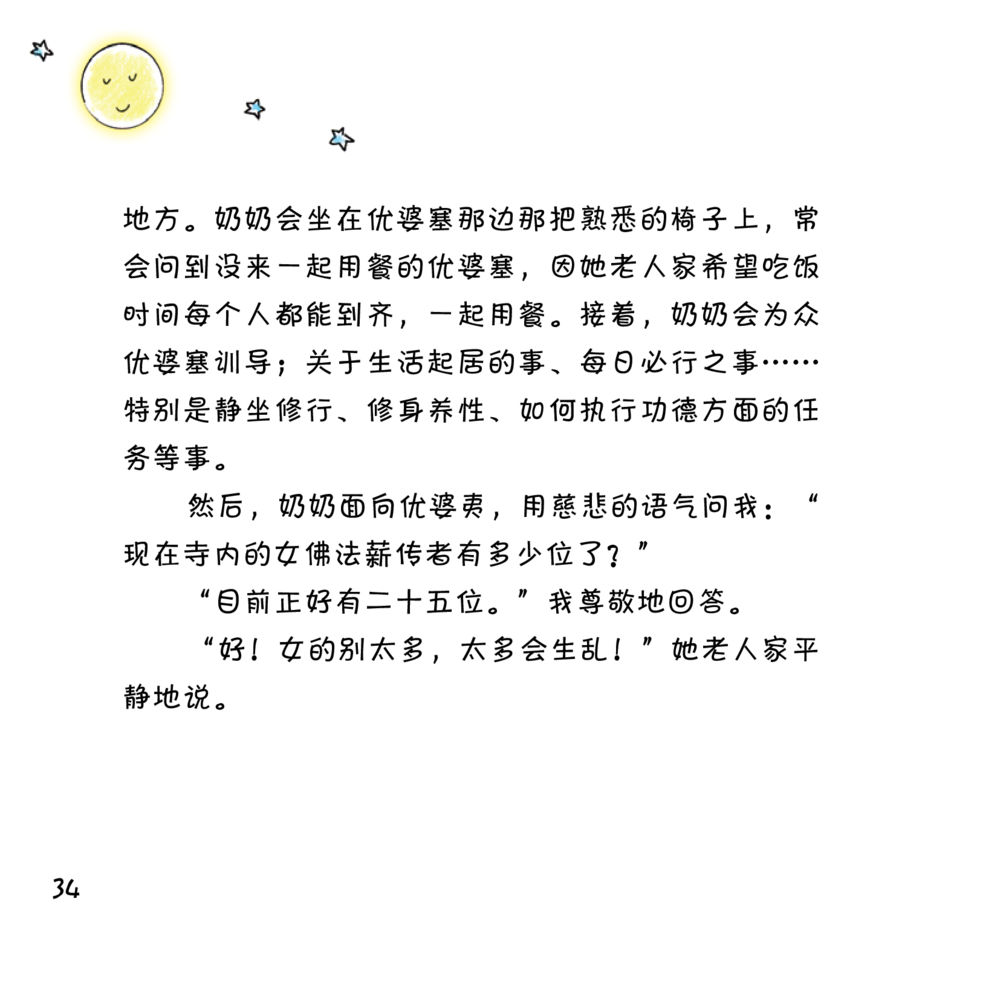 地方。奶奶会坐在优婆塞那边那把熟悉的椅子上，常会问到没来一起用餐的优婆塞，因她老人家希望吃饭时间每个人都能到齐，一起用餐。接着，奶奶会为众优婆塞训导；关于生活起居的事、每日必行之事……特别是静坐修行、修身养性、如何执行功德方面的任务等事。

然后，奶奶面向优婆夷，用慈悲的语气问我：“现在寺内的女佛法薪传者有多少位了？”

“目前正好有二十五位。”我尊敬地回答。

“好！女的别太多，太多会生乱！”她老人家平静地说。

34